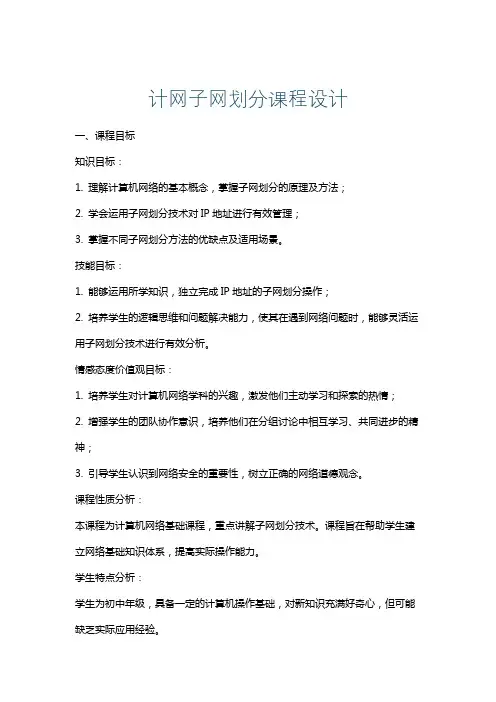 计网子网划分课程设计

一、课程目标

知识目标：

1. 理解计算机网络的基本概念，掌握子网划分的原理及方法；

2. 学会运用子网划分技术对 IP 地址进行有效管理；

3. 掌握不同子网划分方法的优缺点及适用场景。

技能目标：

1. 能够运用所学知识，独立完成 IP 地址的子网划分操作；

2. 培养学生的逻辑思维和问题解决能力，使其在遇到网络问题时，能够灵活运用子网划分技术进行有效分析。

情感态度价值观目标：

1. 培养学生对计算机网络学科的兴趣，激发他们主动学习和探索的热情；

2. 增强学生的团队协作意识，培养他们在分组讨论中相互学习、共同进步的精神；

3. 引导学生认识到网络安全的重要性，树立正确的网络道德观念。

课程性质分析：

本课程为计算机网络基础课程，重点讲解子网划分技术。课程旨在帮助学生建立网络基础知识体系，提高实际操作能力。

学生特点分析：

学生为初中年级，具备一定的计算机操作基础，对新知识充满好奇心，但可能缺乏实际应用经验。